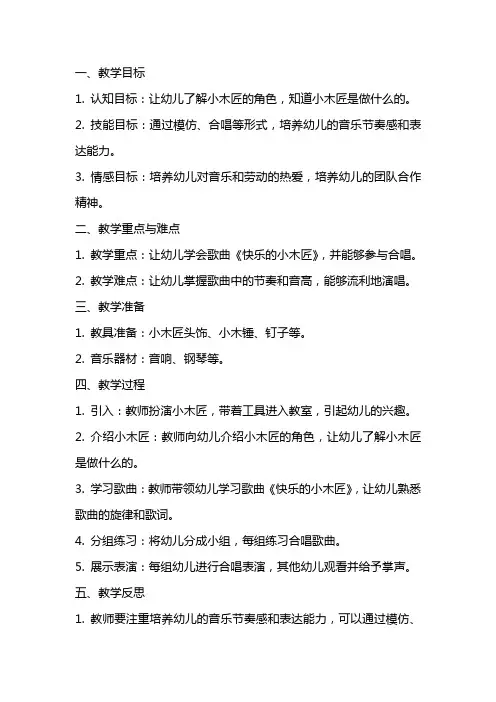 一、教学目标

1. 认知目标：让幼儿了解小木匠的角色，知道小木匠是做什么的。

2. 技能目标：通过模仿、合唱等形式，培养幼儿的音乐节奏感和表达能力。

3. 情感目标：培养幼儿对音乐和劳动的热爱，培养幼儿的团队合作精神。

二、教学重点与难点

1. 教学重点：让幼儿学会歌曲《快乐的小木匠》，并能够参与合唱。

2. 教学难点：让幼儿掌握歌曲中的节奏和音高，能够流利地演唱。

三、教学准备

1. 教具准备：小木匠头饰、小木锤、钉子等。

2. 音乐器材：音响、钢琴等。

四、教学过程

1. 引入：教师扮演小木匠，带着工具进入教室，引起幼儿的兴趣。

2. 介绍小木匠：教师向幼儿介绍小木匠的角色，让幼儿了解小木匠是做什么的。

3. 学习歌曲：教师带领幼儿学习歌曲《快乐的小木匠》，让幼儿熟悉歌曲的旋律和歌词。

4. 分组练习：将幼儿分成小组，每组练习合唱歌曲。

5. 展示表演：每组幼儿进行合唱表演，其他幼儿观看并给予掌声。

五、教学反思

1. 教师要注重培养幼儿的音乐节奏感和表达能力，可以通过模仿、